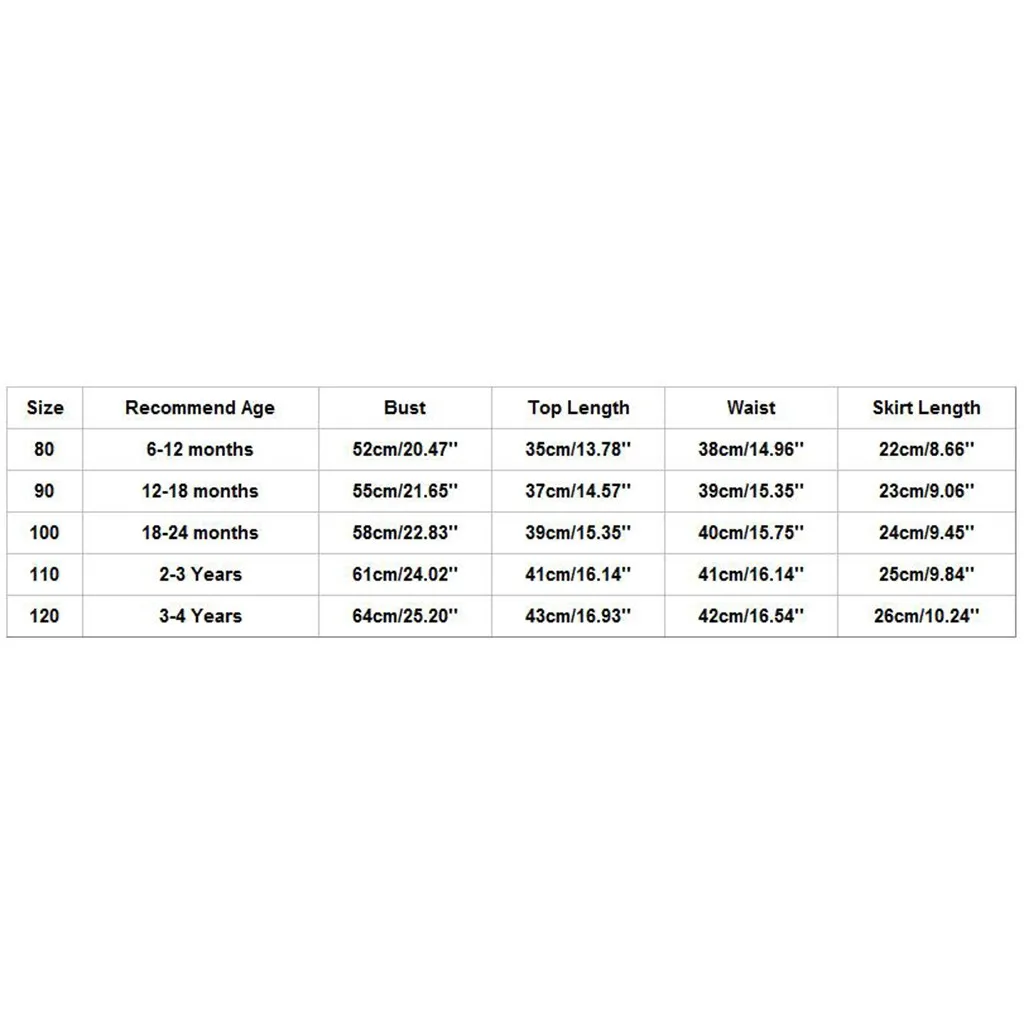 | Size | Recommend Age | Bust | Top Length | Waist | Skirt Length |
|---|---|---|---|---|---|
| 80 | 6-12 months | 52cm/20.47'' | 35cm/13.78'' | 38cm/14.96'' | 22cm/8.66'' |
| 90 | 12-18 months | 55cm/21.65'' | 37cm/14.57'' | 39cm/15.35'' | 23cm/9.06'' |
| 100 | 18-24 months | 58cm/22.83'' | 39cm/15.35'' | 40cm/15.75'' | 24cm/9.45'' |
| 110 | 2-3 Years | 61cm/24.02'' | 41cm/16.14'' | 41cm/16.14'' | 25cm/9.84'' |
| 120 | 3-4 Years | 64cm/25.20'' | 43cm/16.93'' | 42cm/16.54'' | 26cm/10.24'' |